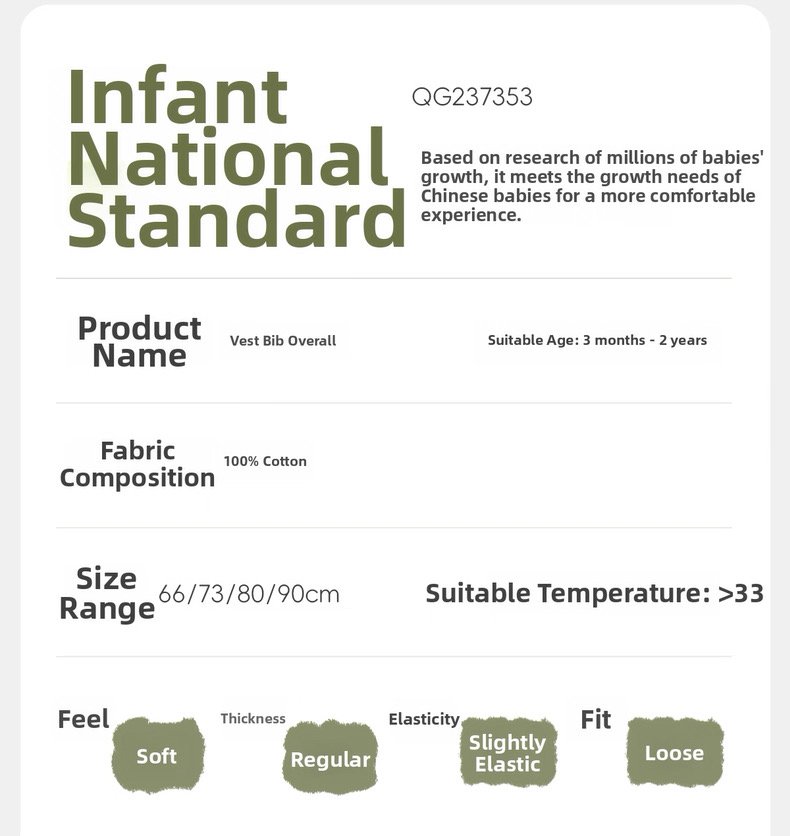 Infant National Standard

QG237353

Based on research of millions of babies' growth, it meets the growth needs of Chinese babies for a more comfortable experience.

Product Name
Vest Bib Overall
Suitable Age: 3 months - 2 years

Fabric Composition
100% Cotton

Size Range
66/73/80/90cm
Suitable Temperature: >33

Feel
Soft
Thickness
Regular
Elasticity
Slightly Elastic
Fit
Loose